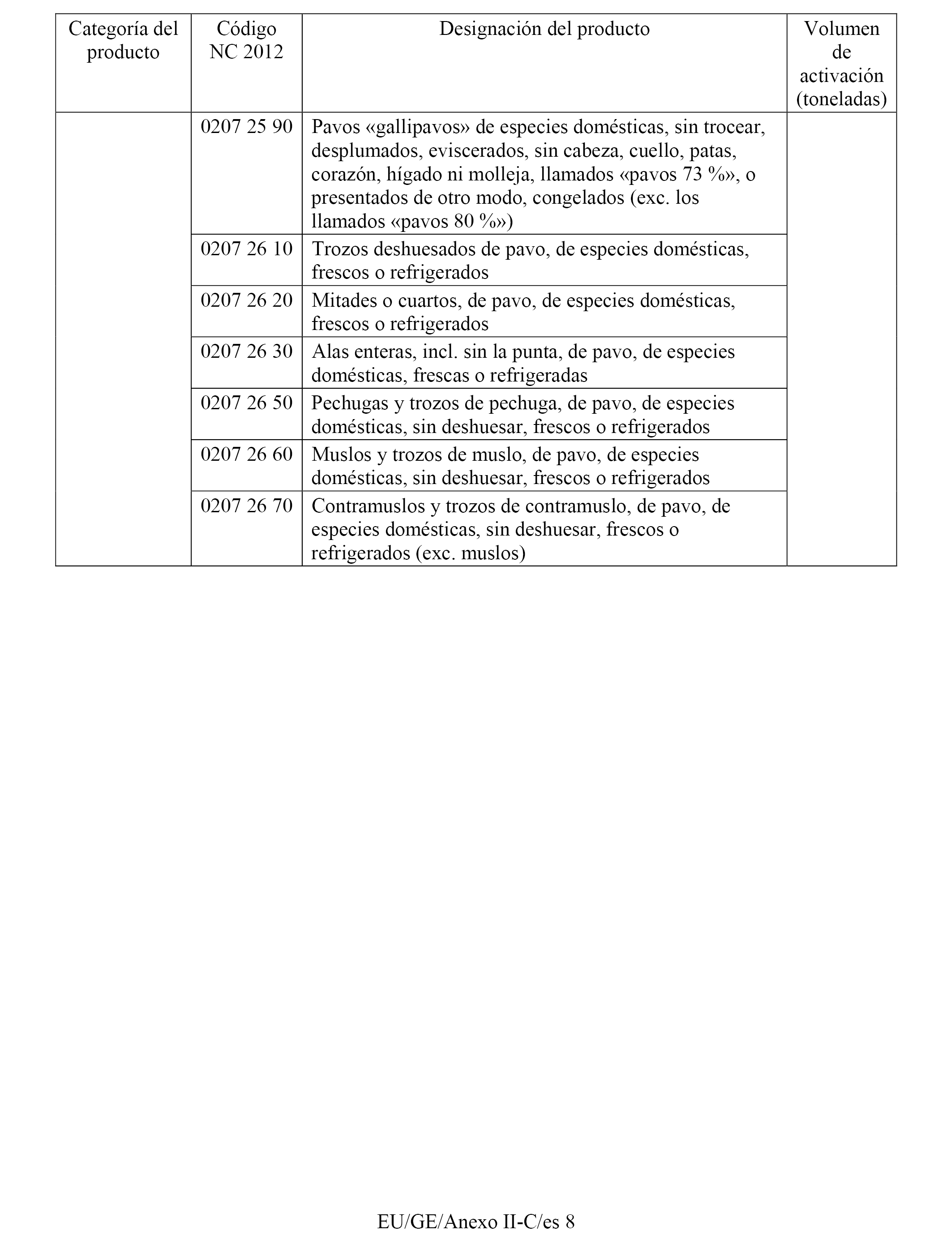 | Categoría del producto | Código NC 2012 | Designación del producto | Volumen de activación (toneladas) |
|---|---|---|---|
| | 0207 25 90 | Pavos «gallipavos» de especies domésticas, sin trocear, desplumados, eviscerados, sin cabeza, cuello, patas, corazón, hígado ni molleja, llamados «pavos 73 %», o presentados de otro modo, congelados (exc. los llamados «pavos 80 %») | |
| | 0207 26 10 | Trozos deshuesados de pavo, de especies domésticas, frescos o refrigerados | |
| | 0207 26 20 | Mitades o cuartos, de pavo, de especies domésticas, frescos o refrigerados | |
| | 0207 26 30 | Alas enteras, incl. sin la punta, de pavo, de especies domésticas, frescas o refrigeradas | |
| | 0207 26 50 | Pechugas y trozos de pechuga, de pavo, de especies domésticas, sin deshuesar, frescos o refrigerados | |
| | 0207 26 60 | Muslos y trozos de muslo, de pavo, de especies domésticas, sin deshuesar, frescos o refrigerados | |
| | 0207 26 70 | Contramuslos y trozos de contramuslo, de pavo, de especies domésticas, sin deshuesar, frescos o refrigerados (exc. muslos) | |

EU/GE/Anexo II-C/es 8